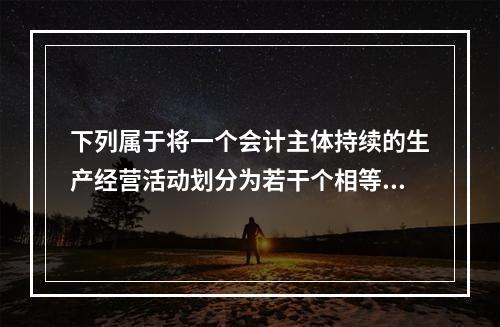 下列属于将一个会计主体持续的生产经营活动划分为若干个相等...